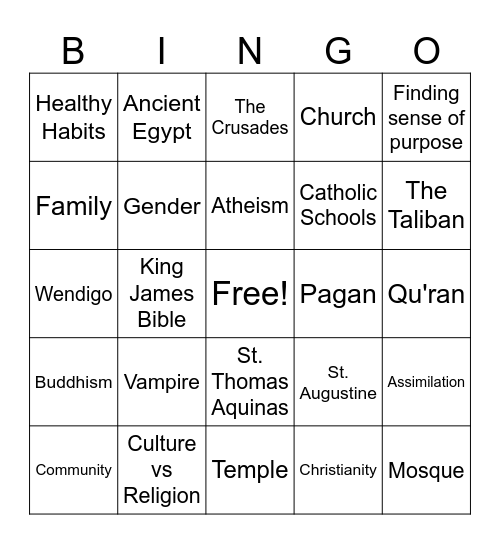 | B | I | N | G | O |
|---|---|---|---|---|
| Healthy Habits | Ancient Egypt | The Crusades | Church | Finding sense of purpose |
| Family | Gender | Atheism | Catholic Schools | The Taliban |
| Wendigo | King James Bible | Free! | Pagan | Qu'ran |
| Buddhism | Vampire | St. Thomas Aquinas | St. Augustine | Assimilation |
| Community | Culture vs Religion | Temple | Christianity | Mosque |